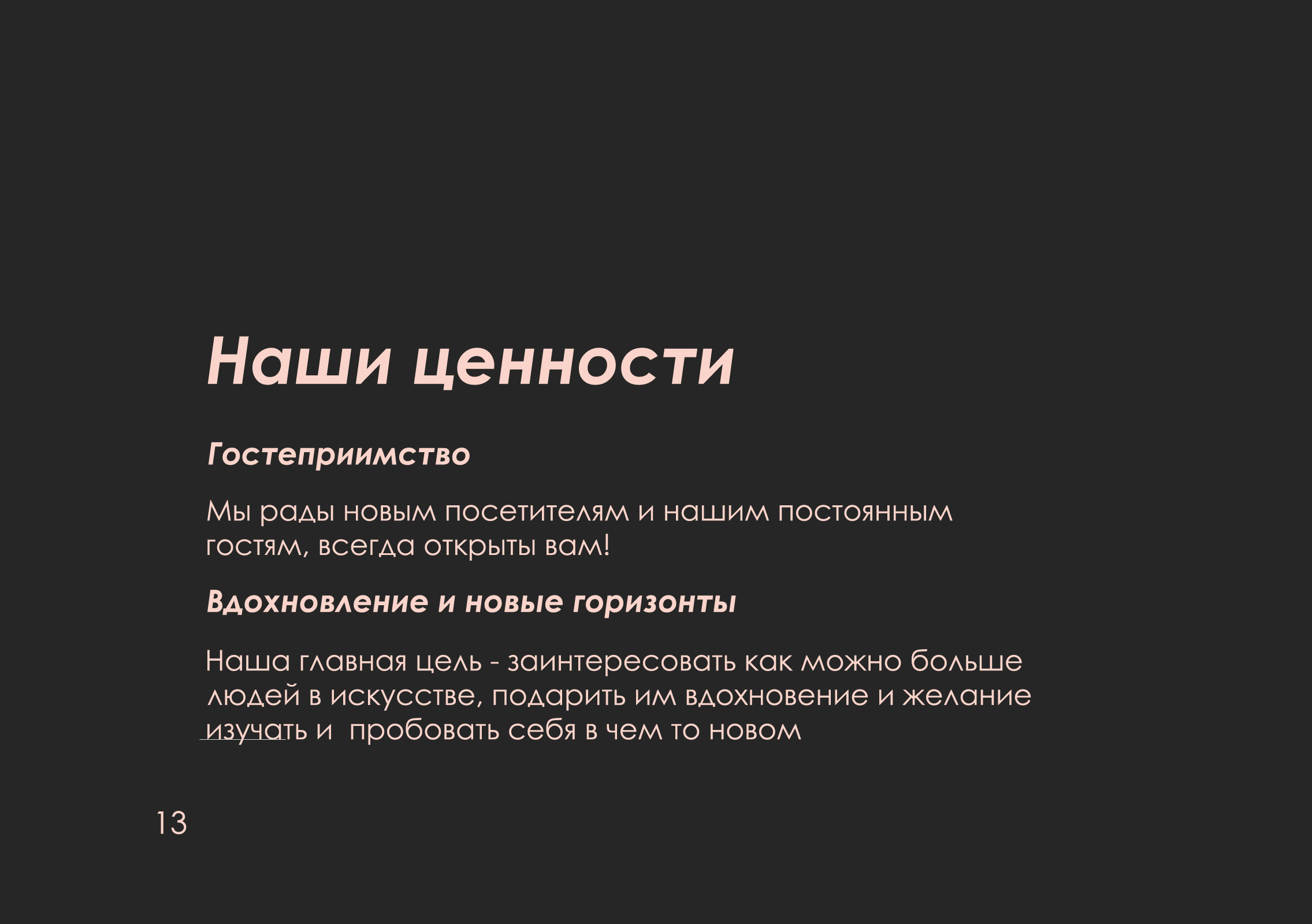 Наши ценности

Гостеприимство

Мы рады новым посетителям и нашим постоянным гостям, всегда открыты вам!

Вдохновление и новые горизонты

Наша главная цель - заинтересовать как можно больше людей в искусстве, подарить им вдохновение и желание изучать и  пробовать себя в чем то новом

13